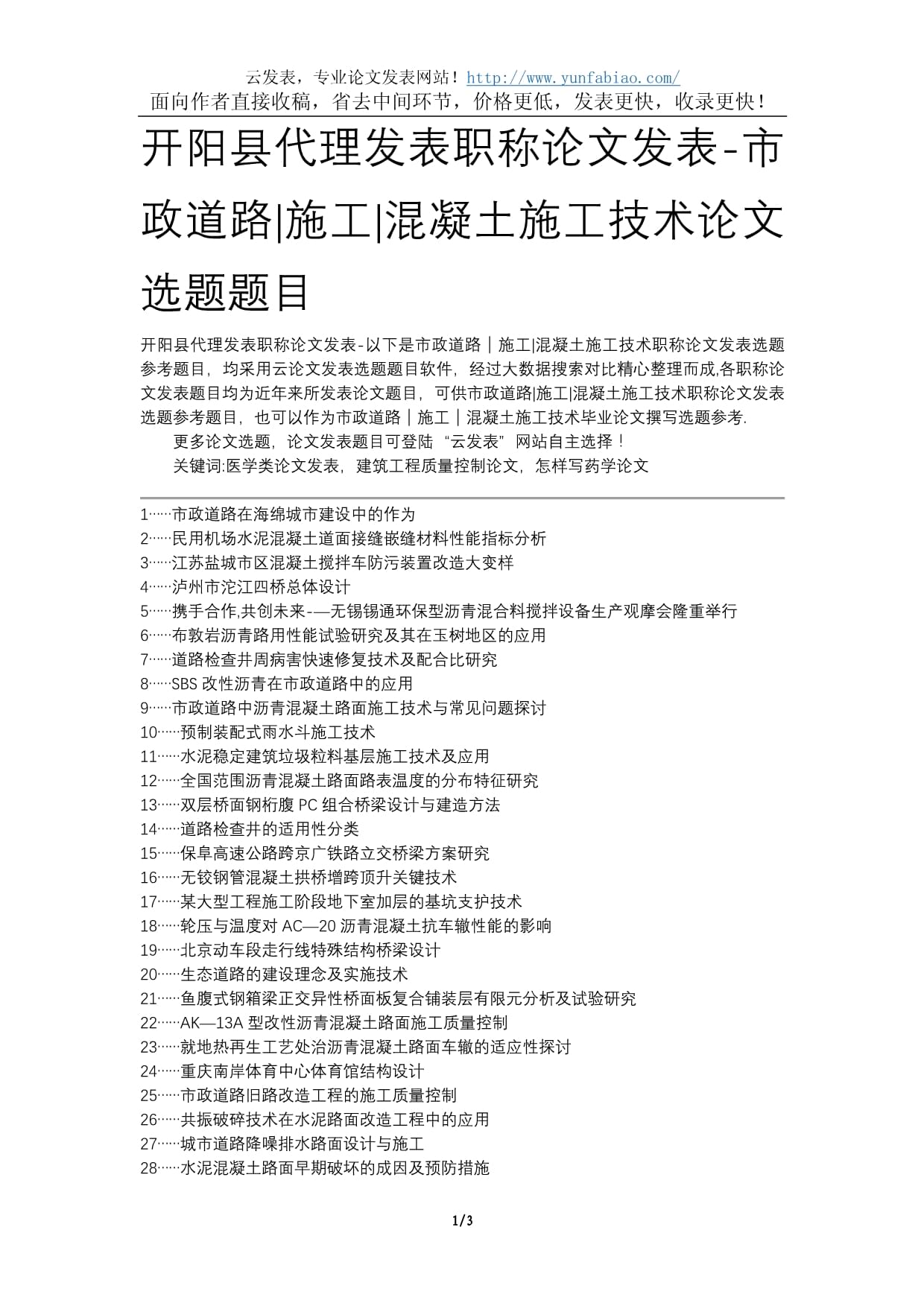 云发表，专业论文发表网站！http://www.yunfabiao.com/
面向作者直接收稿，省去中间环节，价格更低，发表更快，收录更快！

开阳县代理发表职称论文发表-市政道路|施工|混凝土施工技术论文选题题目

开阳县代理发表职称论文发表-以下是市政道路｜施工|混凝土施工技术职称论文发表选题参考题目，均采用云论文发表选题题目软件，经过大数据搜索对比精心整理而成,各职称论文发表题目均为近年来所发表论文题目，可供市政道路|施工|混凝土施工技术职称论文发表选题参考题目，也可以作为市政道路｜施工｜混凝土施工技术毕业论文撰写选题参考.

更多论文选题，论文发表题目可登陆“云发表”网站自主选择！

关键词:医学类论文发表，建筑工程质量控制论文，怎样写药学论文

1……市政道路在海绵城市建设中的作为
2……民用机场水泥混凝土道面接缝嵌缝材料性能指标分析
3……江苏盐城市区混凝土搅拌车防污装置改造大变样
4……泸州市沱江四桥总体设计
5……携手合作,共创未来-—无锡锡通环保型沥青混合料搅拌设备生产观摩会隆重举行
6……布敦岩沥青路用性能试验研究及其在玉树地区的应用
7……道路检查井周病害快速修复技术及配合比研究
8……SBS 改性沥青在市政道路中的应用
9……市政道路中沥青混凝土路面施工技术与常见问题探讨
10……预制装配式雨水斗施工技术
11……水泥稳定建筑垃圾粒料基层施工技术及应用
12……全国范围沥青混凝土路面路表温度的分布特征研究
13……双层桥面钢桁腹 PC 组合桥梁设计与建造方法
14……道路检查井的适用性分类
15……保阜高速公路跨京广铁路立交桥梁方案研究
16……无铰钢管混凝土拱桥增跨顶升关键技术
17……某大型工程施工阶段地下室加层的基坑支护技术
18……轮压与温度对 AC—20 沥青混凝土抗车辙性能的影响
19……北京动车段走行线特殊结构桥梁设计
20……生态道路的建设理念及实施技术
21……鱼腹式钢箱梁正交异性桥面板复合铺装层有限元分析及试验研究
22……AK—13A 型改性沥青混凝土路面施工质量控制
23……就地热再生工艺处治沥青混凝土路面车辙的适应性探讨
24……重庆南岸体育中心体育馆结构设计
25……市政道路旧路改造工程的施工质量控制
26……共振破碎技术在水泥路面改造工程中的应用
27……城市道路降噪排水路面设计与施工
28……水泥混凝土路面早期破坏的成因及预防措施

1/3